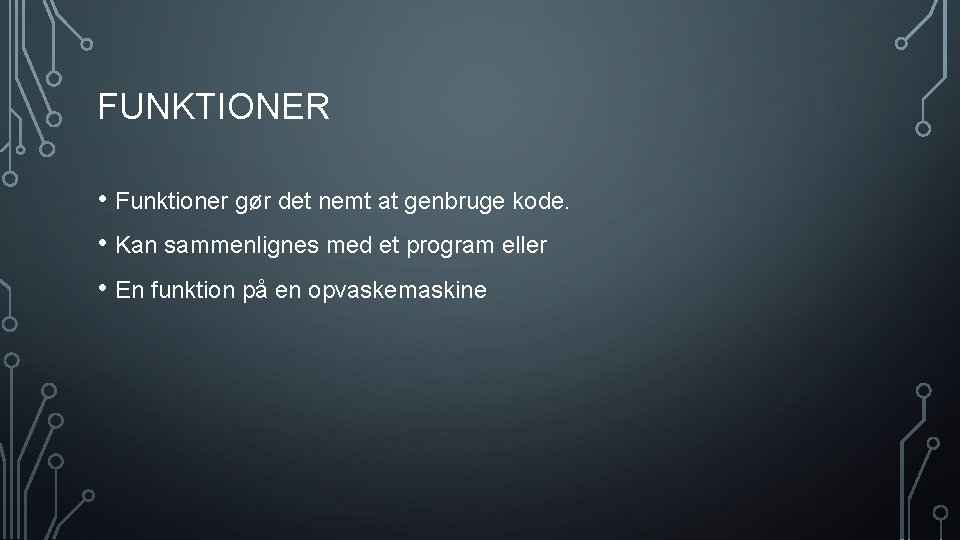 FUNKTIONER

• Funktioner gør det nemt at genbruge kode.
• Kan sammenlignes med et program eller
• En funktion på en opvaskemaskine